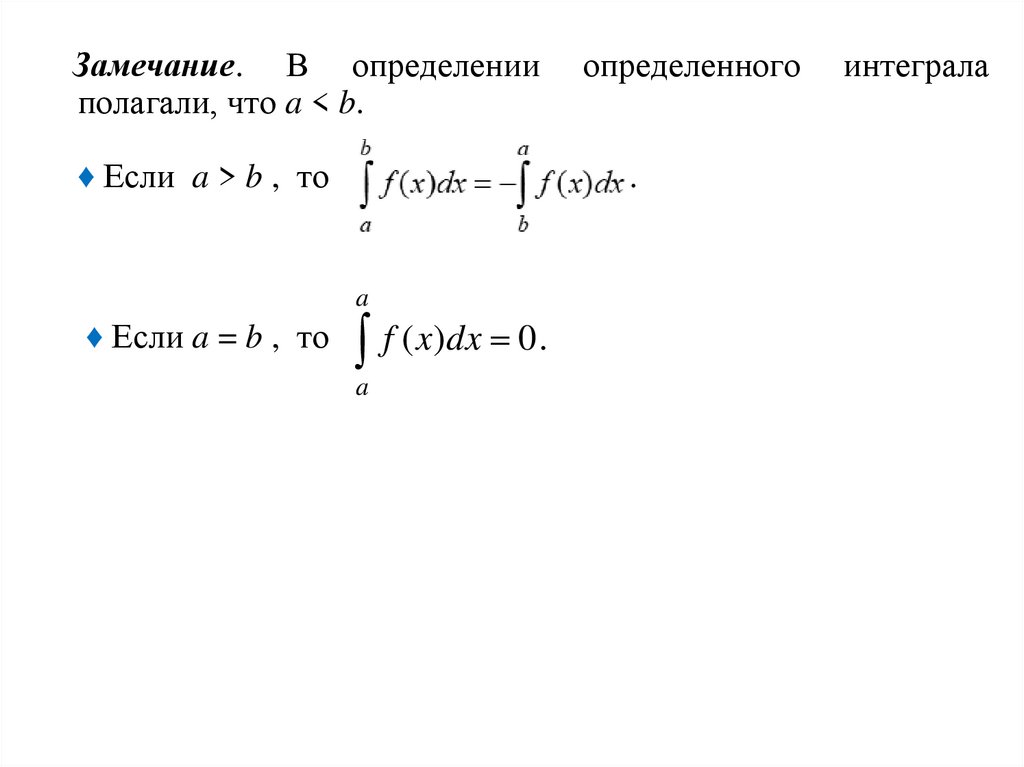 Замечание. В определении определенного интеграла полагали, что $a < b$.

♦ Если $a > b$ , то $\int_a^b f(x)dx = -\int_b^a f(x)dx$.

♦ Если $a = b$ , то $\int_a^a f(x)dx = 0$.